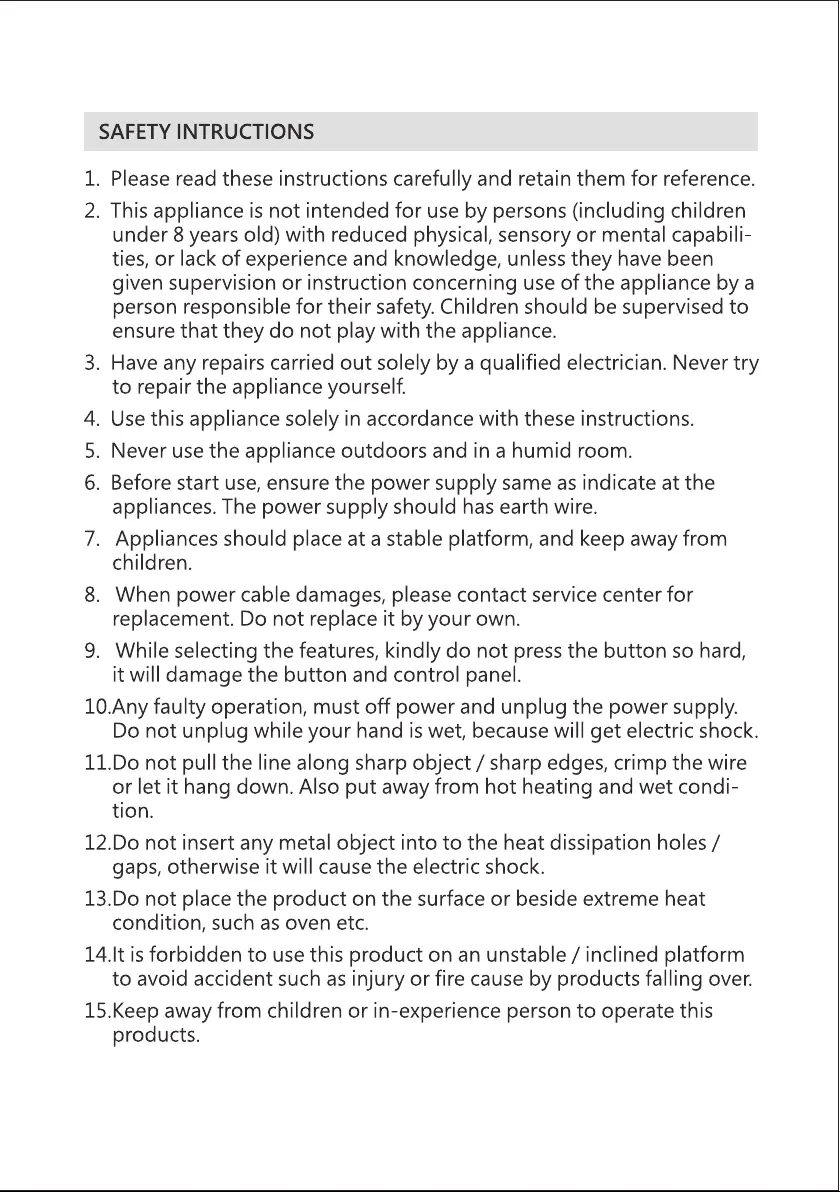 SAFETY INTRUCTIONS

1. Please read these instructions carefully and retain them for reference.

2. This appliance is not intended for use by persons (including children under 8 years old) with reduced physical, sensory or mental capabilities, or lack of experience and knowledge, unless they have been given supervision or instruction concerning use of the appliance by a person responsible for their safety. Children should be supervised to ensure that they do not play with the appliance.

3. Have any repairs carried out solely by a qualified electrician. Never try to repair the appliance yourself.

4. Use this appliance solely in accordance with these instructions.

5. Never use the appliance outdoors and in a humid room.

6. Before start use, ensure the power supply same as indicate at the appliances. The power supply should has earth wire.

7. Appliances should place at a stable platform, and keep away from children.

8. When power cable damages, please contact service center for replacement. Do not replace it by your own.

9. While selecting the features, kindly do not press the button so hard, it will damage the button and control panel.

10.Any faulty operation, must off power and unplug the power supply. Do not unplug while your hand is wet, because will get electric shock.

11.Do not pull the line along sharp object / sharp edges, crimp the wire or let it hang down. Also put away from hot heating and wet condition.

12.Do not insert any metal object into to the heat dissipation holes / gaps, otherwise it will cause the electric shock.

13.Do not place the product on the surface or beside extreme heat condition, such as oven etc.

14.It is forbidden to use this product on an unstable / inclined platform to avoid accident such as injury or fire cause by products falling over.

15.Keep away from children or in-experience person to operate this products.